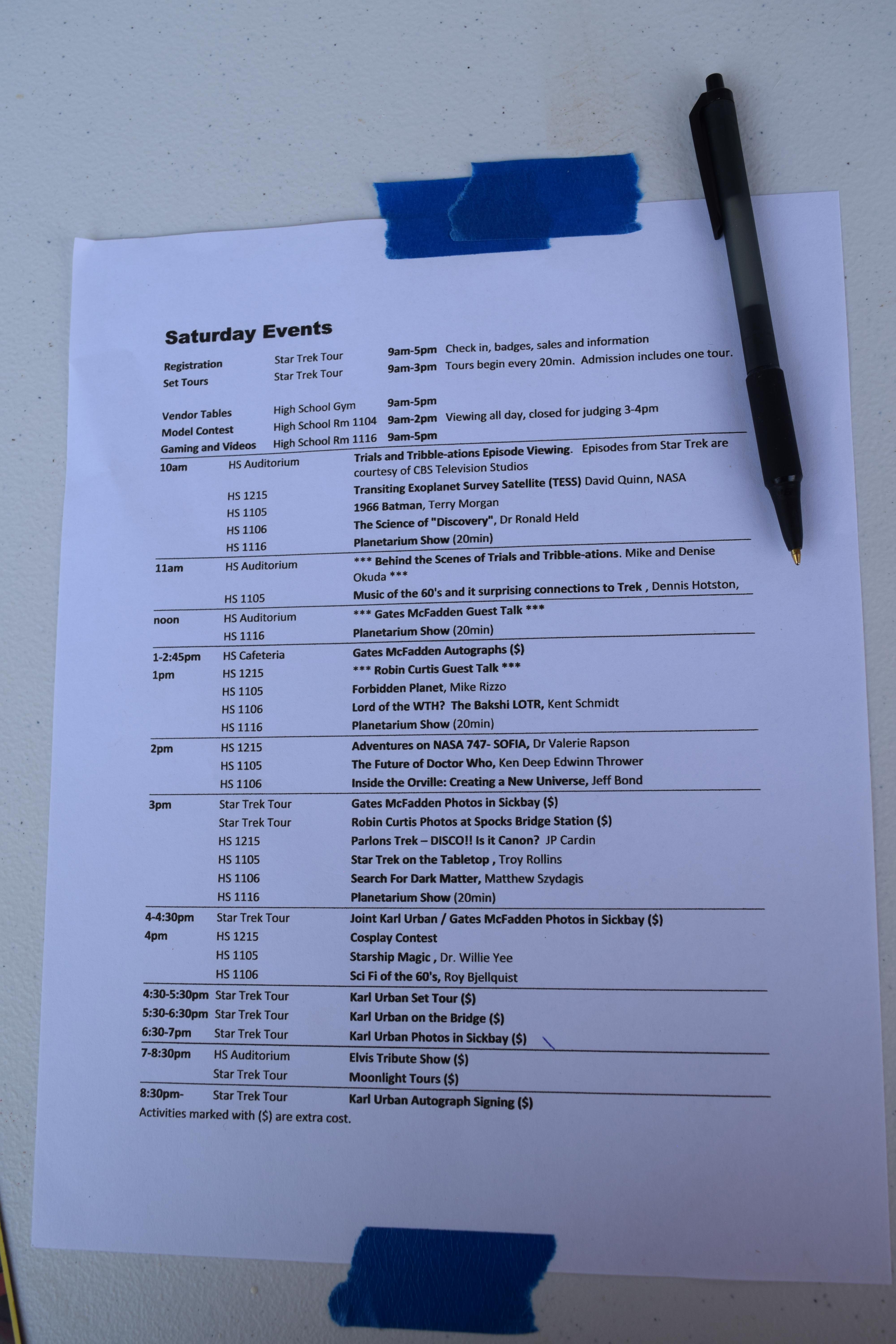 Saturday Events

| | | | |
|---|---|---|---|
| Registration | Star Trek Tour | 9am-5pm | Check in, badges, sales and information |
| Set Tours | Star Trek Tour | 9am-3pm | Tours begin every 20min. Admission includes one tour. |
| Vendor Tables | High School Gym | 9am-5pm | |
| Model Contest | High School Rm 1104 | 9am-2pm | Viewing all day, closed for judging 3-4pm |
| Gaming and Videos | High School Rm 1116 | 9am-5pm | |

| | | |
|---|---|---|
| 10am | HS Auditorium | Trials and Tribble-ations Episode Viewing. Episodes from Star Trek are courtesy of CBS Television Studios |
| | HS 1215 | Transiting Exoplanet Survey Satellite (TESS) David Quinn, NASA |
| | HS 1105 | 1966 Batman, Terry Morgan |
| | HS 1106 | The Science of "Discovery", Dr Ronald Held |
| | HS 1116 | Planetarium Show (20min) |
| 11am | HS Auditorium | *** Behind the Scenes of Trials and Tribble-ations. Mike and Denise Okuda *** |
| | HS 1105 | Music of the 60's and it surprising connections to Trek , Dennis Hotston, |
| noon | HS Auditorium | *** Gates McFadden Guest Talk *** |
| | HS 1116 | Planetarium Show (20min) |
| 1-2:45pm | HS Cafeteria | Gates McFadden Autographs ($) |
| 1pm | HS 1215 | *** Robin Curtis Guest Talk *** |
| | HS 1105 | Forbidden Planet, Mike Rizzo |
| | HS 1106 | Lord of the WTH? The Bakshi LOTR, Kent Schmidt |
| | HS 1116 | Planetarium Show (20min) |
| 2pm | HS 1215 | Adventures on NASA 747- SOFIA, Dr Valerie Rapson |
| | HS 1105 | The Future of Doctor Who, Ken Deep Edwinn Thrower |
| | HS 1106 | Inside the Orville: Creating a New Universe, Jeff Bond |
| 3pm | Star Trek Tour | Gates McFadden Photos in Sickbay ($) |
| | Star Trek Tour | Robin Curtis Photos at Spocks Bridge Station ($) |
| | HS 1215 | Parlons Trek – DISCO!! Is it Canon? JP Cardin |
| | HS 1105 | Star Trek on the Tabletop , Troy Rollins |
| | HS 1106 | Search For Dark Matter, Matthew Szydagis |
| | HS 1116 | Planetarium Show (20min) |
| 4-4:30pm | Star Trek Tour | Joint Karl Urban / Gates McFadden Photos in Sickbay ($) |
| 4pm | HS 1215 | Cosplay Contest |
| | HS 1105 | Starship Magic , Dr. Willie Yee |
| | HS 1106 | Sci Fi of the 60's, Roy Bjellquist |
| 4:30-5:30pm | Star Trek Tour | Karl Urban Set Tour ($) |
| 5:30-6:30pm | Star Trek Tour | Karl Urban on the Bridge ($) |
| 6:30-7pm | Star Trek Tour | Karl Urban Photos in Sickbay ($) |
| 7-8:30pm | HS Auditorium | Elvis Tribute Show ($) |
| | Star Trek Tour | Moonlight Tours ($) |
| 8:30pm- | Star Trek Tour | Karl Urban Autograph Signing ($) |

Activities marked with ($) are extra cost.